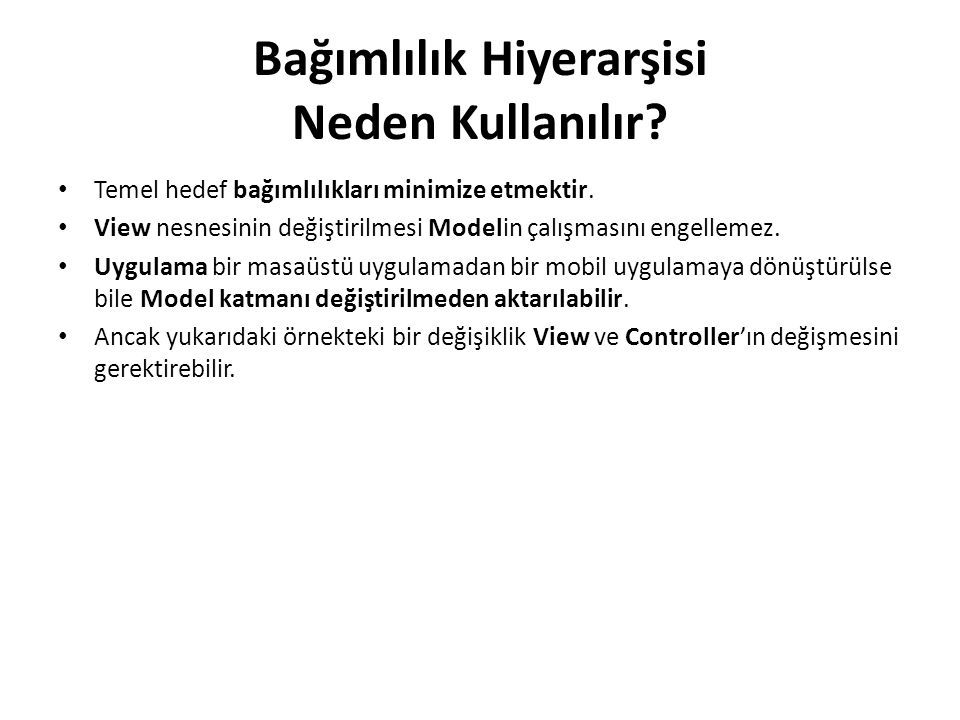 Bağımlılık Hiyerarşisi
Neden Kullanılır?

• Temel hedef bağımlılıkları minimize etmektir.
• View nesnesinin değiştirilmesi Modelin çalışmasını engellemez.
• Uygulama bir masaüstü uygulamadan bir mobil uygulamaya dönüştürülse bile Model katmanı değiştirilmeden aktarılabilir.
• Ancak yukarıdaki örnekteki bir değişiklik View ve Controller'ın değişmesini gerektirebilir.